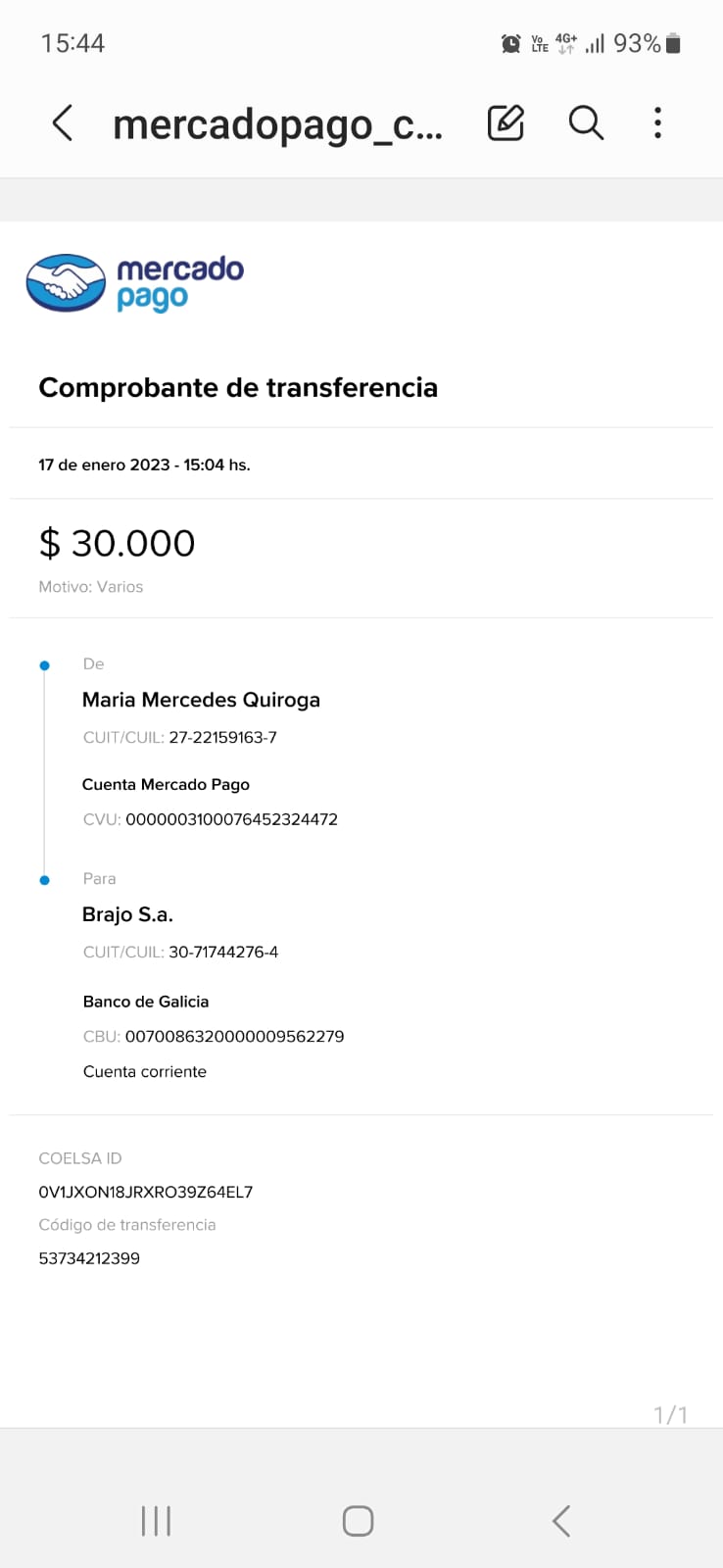 15:44
Vo LTE 4G+ 93%

mercadopago_c...

mercado pago

Comprobante de transferencia

17 de enero 2023 - 15:04 hs.

$ 30.000

Motivo: Varios

De

Maria Mercedes Quiroga

CUIT/CUIL: 27-22159163-7

Cuenta Mercado Pago

CVU: 0000003100076452324472

Para

Brajo S.a.

CUIT/CUIL: 30-71744276-4

Banco de Galicia

CBU: 0070086320000009562279

Cuenta corriente

COELSA ID

0V1JXON18JRXRO39Z64EL7

Código de transferencia

53734212399

1/1